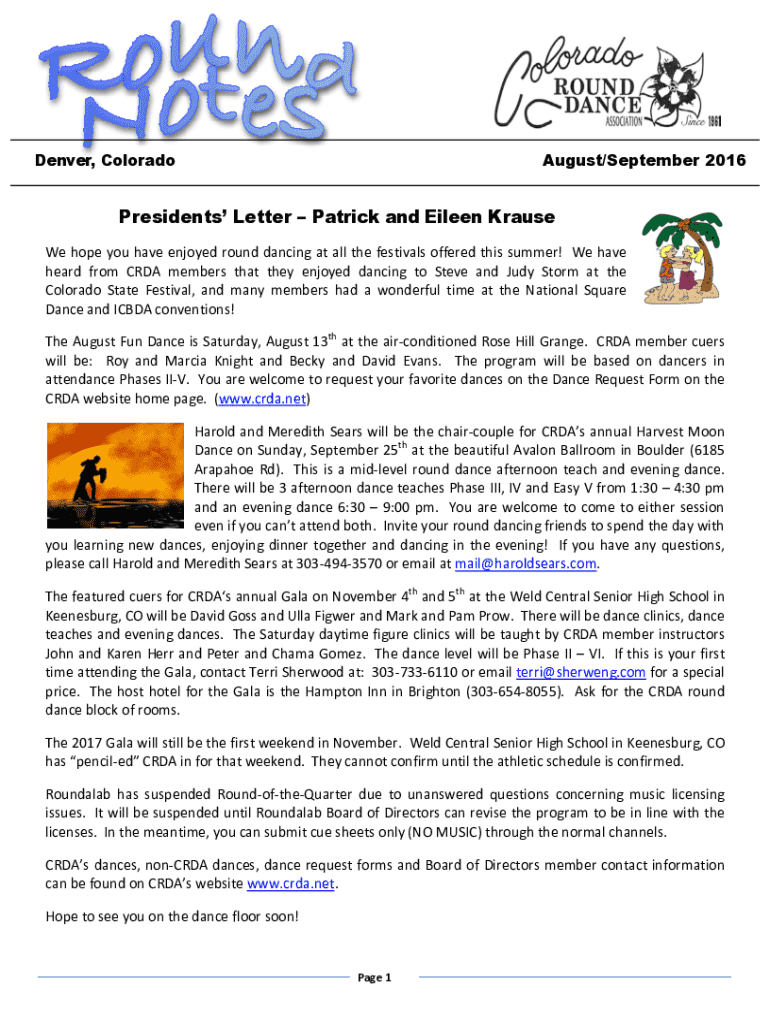 Round Notes

Colorado ROUND DANCE ASSOCIATION Since 1961

Denver, Colorado

August/September 2016

Presidents' Letter – Patrick and Eileen Krause

We hope you have enjoyed round dancing at all the festivals offered this summer! We have heard from CRDA members that they enjoyed dancing to Steve and Judy Storm at the Colorado State Festival, and many members had a wonderful time at the National Square Dance and ICBDA conventions!

The August Fun Dance is Saturday, August 13$^{th}$ at the air-conditioned Rose Hill Grange. CRDA member cuers will be: Roy and Marcia Knight and Becky and David Evans. The program will be based on dancers in attendance Phases II-V. You are welcome to request your favorite dances on the Dance Request Form on the CRDA website home page. (www.crda.net)

Harold and Meredith Sears will be the chair-couple for CRDA's annual Harvest Moon Dance on Sunday, September 25$^{th}$ at the beautiful Avalon Ballroom in Boulder (6185 Arapahoe Rd). This is a mid-level round dance afternoon teach and evening dance. There will be 3 afternoon dance teaches Phase III, IV and Easy V from 1:30 – 4:30 pm and an evening dance 6:30 – 9:00 pm. You are welcome to come to either session even if you can't attend both. Invite your round dancing friends to spend the day with you learning new dances, enjoying dinner together and dancing in the evening! If you have any questions, please call Harold and Meredith Sears at 303-494-3570 or email at mail@haroldsears.com.

The featured cuers for CRDA's annual Gala on November 4$^{th}$ and 5$^{th}$ at the Weld Central Senior High School in Keenesburg, CO will be David Goss and Ulla Figwer and Mark and Pam Prow. There will be dance clinics, dance teaches and evening dances. The Saturday daytime figure clinics will be taught by CRDA member instructors John and Karen Herr and Peter and Chama Gomez. The dance level will be Phase II – VI. If this is your first time attending the Gala, contact Terri Sherwood at: 303-733-6110 or email terri@sherweng.com for a special price. The host hotel for the Gala is the Hampton Inn in Brighton (303-654-8055). Ask for the CRDA round dance block of rooms.

The 2017 Gala will still be the first weekend in November. Weld Central Senior High School in Keenesburg, CO has "pencil-ed" CRDA in for that weekend. They cannot confirm until the athletic schedule is confirmed.

Roundalab has suspended Round-of-the-Quarter due to unanswered questions concerning music licensing issues. It will be suspended until Roundalab Board of Directors can revise the program to be in line with the licenses. In the meantime, you can submit cue sheets only (NO MUSIC) through the normal channels.

CRDA's dances, non-CRDA dances, dance request forms and Board of Directors member contact information can be found on CRDA's website www.crda.net.

Hope to see you on the dance floor soon!

Page 1